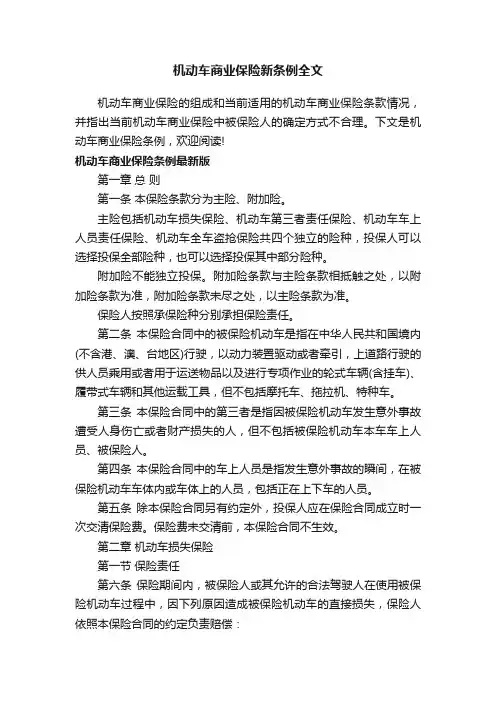 机动车商业保险新条例全文

机动车商业保险的组成和当前适用的机动车商业保险条款情况，并指出当前机动车商业保险中被保险人的确定方式不合理。下文是机动车商业保险条例，欢迎阅读!

机动车商业保险条例最新版

第一章 总 则

第一条 本保险条款分为主险、附加险。

主险包括机动车损失保险、机动车第三者责任保险、机动车车上人员责任保险、机动车全车盗抢保险共四个独立的险种，投保人可以选择投保全部险种，也可以选择投保其中部分险种。

附加险不能独立投保。附加险条款与主险条款相抵触之处，以附加险条款为准，附加险条款未尽之处，以主险条款为准。

保险人按照承保险种分别承担保险责任。

第二条 本保险合同中的被保险机动车是指在中华人民共和国境内(不含港、澳、台地区)行驶，以动力装置驱动或者牵引，上道路行驶的供人员乘用或者用于运送物品以及进行专项作业的轮式车辆(含挂车)、履带式车辆和其他运载工具，但不包括摩托车、拖拉机、特种车。

第三条 本保险合同中的第三者是指因被保险机动车发生意外事故遭受人身伤亡或者财产损失的人，但不包括被保险机动车本车车上人员、被保险人。

第四条 本保险合同中的车上人员是指发生意外事故的瞬间，在被保险机动车车体内或车体上的人员，包括正在上下车的人员。

第五条 除本保险合同另有约定外，投保人应在保险合同成立时一次交清保险费。保险费未交清前，本保险合同不生效。

第二章 机动车损失保险

第一节 保险责任

第六条 保险期间内，被保险人或其允许的合法驾驶人在使用被保险机动车过程中，因下列原因造成被保险机动车的直接损失，保险人依照本保险合同的约定负责赔偿：